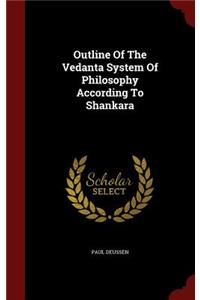 Outline Of The Vedanta System Of Philosophy According To Shankara

Scholar SELECT

PAUL DEUSSEN